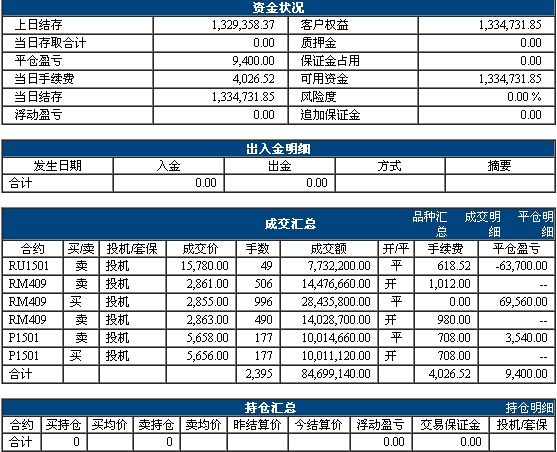 资金状况

| 上日结存 | 1,329,358.37 | 客户权益 | 1,334,731.85 |
|---|---|---|---|
| 当日存取合计 | 0.00 | 质押金 | 0.00 |
| 平仓盈亏 | 9,400.00 | 保证金占用 | 0.00 |
| 当日手续费 | 4,026.52 | 可用资金 | 1,334,731.85 |
| 当日结存 | 1,334,731.85 | 风险度 | 0.00 % |
| 浮动盈亏 | 0.00 | 追加保证金 | 0.00 |

出入金明细

| 发生日期 | 入金 | 出金 | 方式 | 摘要 |
|---|---|---|---|---|
| 合计 | 0.00 | 0.00 | | |

成交汇总 品种汇总 成交明细 平仓明细

| 合约 | 买/卖 | 投机/套保 | 成交价 | 手数 | 成交额 | 开/平 | 手续费 | 平仓盈亏 |
|---|---|---|---|---|---|---|---|---|
| RU1501 | 卖 | 投机 | 15,780.00 | 49 | 7,732,200.00 | 平 | 618.52 | -63,700.00 |
| RM409 | 卖 | 投机 | 2,861.00 | 506 | 14,476,660.00 | 开 | 1,012.00 | -- |
| RM409 | 买 | 投机 | 2,855.00 | 996 | 28,435,800.00 | 平 | 0.00 | 69,560.00 |
| RM409 | 卖 | 投机 | 2,863.00 | 490 | 14,028,700.00 | 开 | 980.00 | -- |
| P1501 | 卖 | 投机 | 5,658.00 | 177 | 10,014,660.00 | 平 | 708.00 | 3,540.00 |
| P1501 | 买 | 投机 | 5,656.00 | 177 | 10,011,120.00 | 开 | 708.00 | -- |
| 合计 | | | | 2,395 | 84,699,140.00 | | 4,026.52 | 9,400.00 |

持仓汇总 持仓明细

| 合约 | 买持仓 | 买均价 | 卖持仓 | 卖均价 | 昨结算价 | 今结算价 | 浮动盈亏 | 交易保证金 | 投机/套保 |
|---|---|---|---|---|---|---|---|---|---|
| 合计 | 0 | | 0 | | | | 0.00 | 0.00 | |